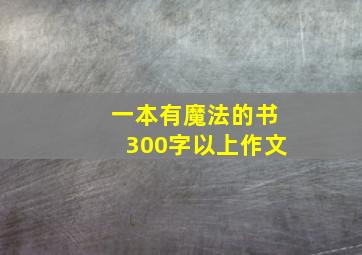 一本有魔法的书
300字以上作文